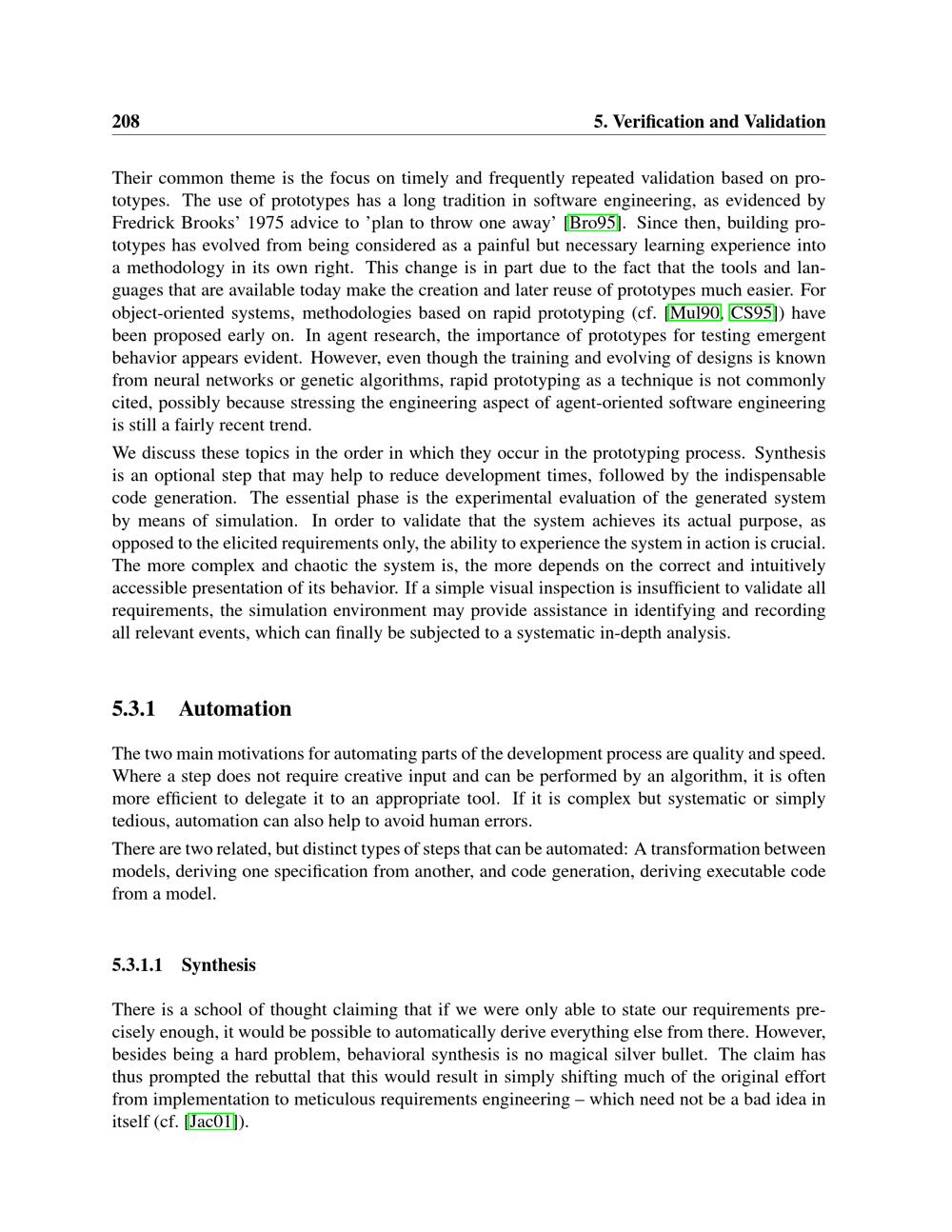 208 5. Verification and Validation

Their common theme is the focus on timely and frequently repeated validation based on prototypes. The use of prototypes has a long tradition in software engineering, as evidenced by Fredrick Brooks' 1975 advice to 'plan to throw one away' [Bro95]. Since then, building prototypes has evolved from being considered as a painful but necessary learning experience into a methodology in its own right. This change is in part due to the fact that the tools and languages that are available today make the creation and later reuse of prototypes much easier. For object-oriented systems, methodologies based on rapid prototyping (cf. [Mul90, CS95]) have been proposed early on. In agent research, the importance of prototypes for testing emergent behavior appears evident. However, even though the training and evolving of designs is known from neural networks or genetic algorithms, rapid prototyping as a technique is not commonly cited, possibly because stressing the engineering aspect of agent-oriented software engineering is still a fairly recent trend.

We discuss these topics in the order in which they occur in the prototyping process. Synthesis is an optional step that may help to reduce development times, followed by the indispensable code generation. The essential phase is the experimental evaluation of the generated system by means of simulation. In order to validate that the system achieves its actual purpose, as opposed to the elicited requirements only, the ability to experience the system in action is crucial. The more complex and chaotic the system is, the more depends on the correct and intuitively accessible presentation of its behavior. If a simple visual inspection is insufficient to validate all requirements, the simulation environment may provide assistance in identifying and recording all relevant events, which can finally be subjected to a systematic in-depth analysis.

5.3.1 Automation

The two main motivations for automating parts of the development process are quality and speed. Where a step does not require creative input and can be performed by an algorithm, it is often more efficient to delegate it to an appropriate tool. If it is complex but systematic or simply tedious, automation can also help to avoid human errors.

There are two related, but distinct types of steps that can be automated: A transformation between models, deriving one specification from another, and code generation, deriving executable code from a model.

5.3.1.1 Synthesis

There is a school of thought claiming that if we were only able to state our requirements precisely enough, it would be possible to automatically derive everything else from there. However, besides being a hard problem, behavioral synthesis is no magical silver bullet. The claim has thus prompted the rebuttal that this would result in simply shifting much of the original effort from implementation to meticulous requirements engineering – which need not be a bad idea in itself (cf. [Jac01]).